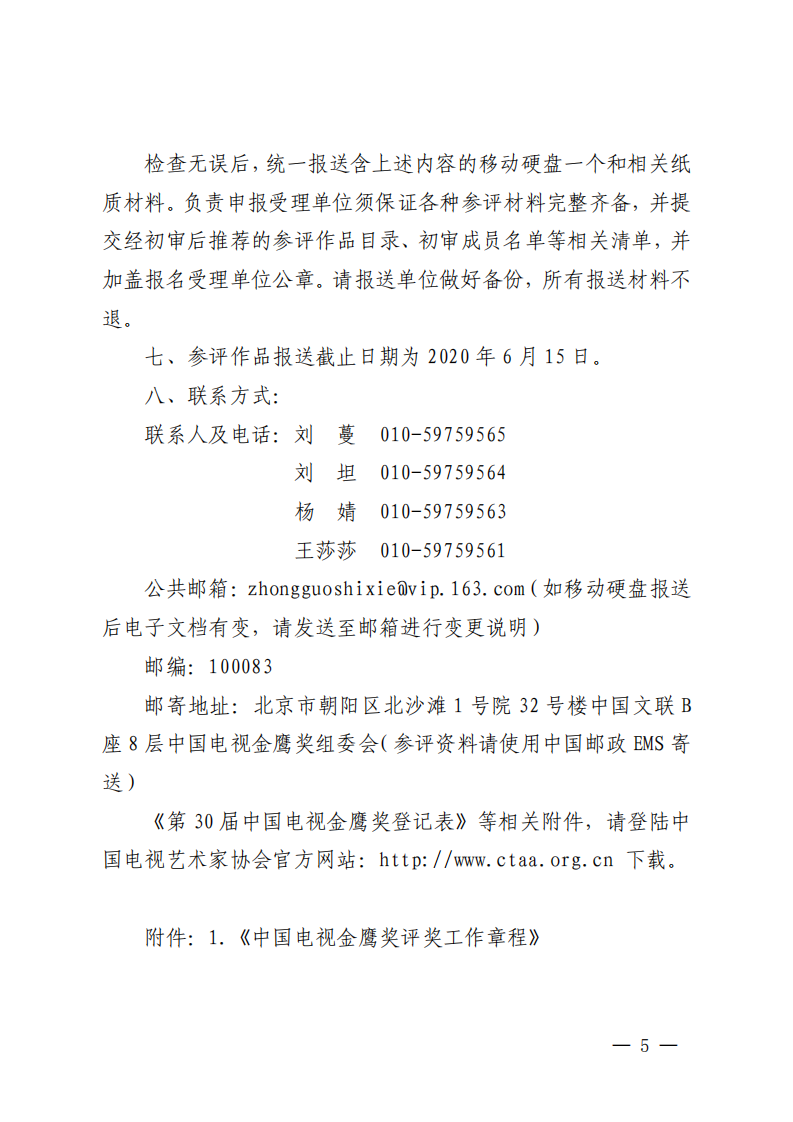 检查无误后，统一报送含上述内容的移动硬盘一个和相关纸质材料。负责申报受理单位须保证各种参评材料完整齐备，并提交经初审后推荐的参评作品目录、初审成员名单等相关清单，并加盖报名受理单位公章。请报送单位做好备份，所有报送材料不退。

七、参评作品报送截止日期为 2020 年 6 月 15 日。

八、联系方式：

联系人及电话：刘　蔓　010-59759565

刘　坦　010-59759564

杨　婧　010-59759563

王莎莎　010-59759561

公共邮箱：zhongguoshixie@vip.163.com（如移动硬盘报送后电子文档有变，请发送至邮箱进行变更说明）

邮编：100083

邮寄地址：北京市朝阳区北沙滩 1 号院 32 号楼中国文联 B 座 8 层中国电视金鹰奖组委会（参评资料请使用中国邮政 EMS 寄送）

《第 30 届中国电视金鹰奖登记表》等相关附件，请登陆中国电视艺术家协会官方网站：http://www.ctaa.org.cn 下载。

附件：1.《中国电视金鹰奖评奖工作章程》

— 5 —